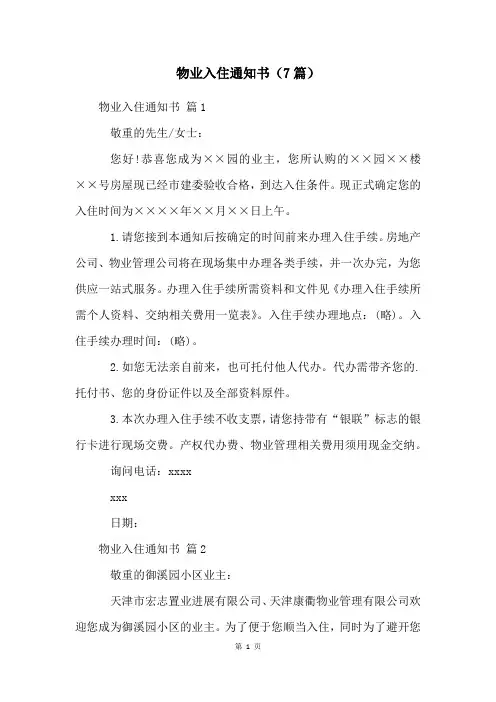 物业入住通知书（7篇）

物业入住通知书 篇1

敬重的先生/女士：

您好！恭喜您成为××园的业主，您所认购的××园××楼××号房屋现已经市建委验收合格，到达入住条件。现正式确定您的入住时间为××××年××月××日上午。

1.请您接到本通知后按确定的时间前来办理入住手续。房地产公司、物业管理公司将在现场集中办理各类手续，并一次办完，为您供应一站式服务。办理入住手续所需资料和文件见《办理入住手续所需个人资料、交纳相关费用一览表》。入住手续办理地点：(略)。入住手续办理时间：(略)。

2.如您无法亲自前来，也可托付他人代办。代办需带齐您的.托付书、您的身份证件以及全部资料原件。

3.本次办理入住手续不收支票，请您持带有“银联”标志的银行卡进行现场交费。产权代办费、物业管理相关费用须用现金交纳。

询问电话：xxxx

xxx

日期：

物业入住通知书 篇2

敬重的御溪园小区业主：

天津市宏志置业进展有限公司、天津康衢物业管理有限公司欢迎您成为御溪园小区的业主。为了便于您顺当入住，同时为了避开您

第 1 页